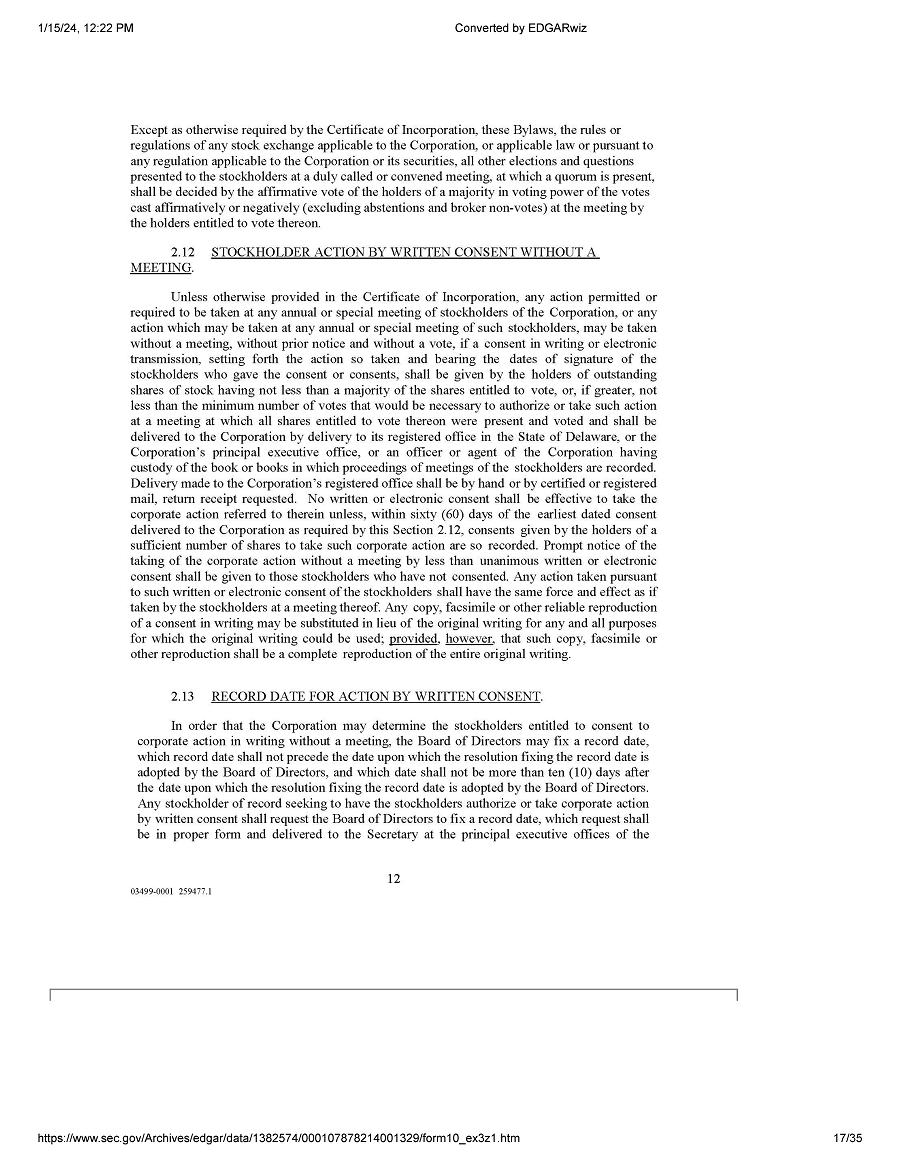 1/15/24, 12:22 PM

Converted by EDGARwiz

Except as otherwise required by the Certificate of Incorporation, these Bylaws, the rules or regulations of any stock exchange applicable to the Corporation, or applicable law or pursuant to any regulation applicable to the Corporation or its securities, all other elections and questions presented to the stockholders at a duly called or convened meeting, at which a quorum is present, shall be decided by the affirmative vote of the holders of a majority in voting power of the votes cast affirmatively or negatively (excluding abstentions and broker non-votes) at the meeting by the holders entitled to vote thereon.

2.12 STOCKHOLDER ACTION BY WRITTEN CONSENT WITHOUT A MEETING.

Unless otherwise provided in the Certificate of Incorporation, any action permitted or required to be taken at any annual or special meeting of stockholders of the Corporation, or any action which may be taken at any annual or special meeting of such stockholders, may be taken without a meeting, without prior notice and without a vote, if a consent in writing or electronic transmission, setting forth the action so taken and bearing the dates of signature of the stockholders who gave the consent or consents, shall be given by the holders of outstanding shares of stock having not less than a majority of the shares entitled to vote, or, if greater, not less than the minimum number of votes that would be necessary to authorize or take such action at a meeting at which all shares entitled to vote thereon were present and voted and shall be delivered to the Corporation by delivery to its registered office in the State of Delaware, or the Corporation's principal executive office, or an officer or agent of the Corporation having custody of the book or books in which proceedings of meetings of the stockholders are recorded. Delivery made to the Corporation's registered office shall be by hand or by certified or registered mail, return receipt requested. No written or electronic consent shall be effective to take the corporate action referred to therein unless, within sixty (60) days of the earliest dated consent delivered to the Corporation as required by this Section 2.12, consents given by the holders of a sufficient number of shares to take such corporate action are so recorded. Prompt notice of the taking of the corporate action without a meeting by less than unanimous written or electronic consent shall be given to those stockholders who have not consented. Any action taken pursuant to such written or electronic consent of the stockholders shall have the same force and effect as if taken by the stockholders at a meeting thereof. Any copy, facsimile or other reliable reproduction of a consent in writing may be substituted in lieu of the original writing for any and all purposes for which the original writing could be used; provided, however, that such copy, facsimile or other reproduction shall be a complete reproduction of the entire original writing.

2.13 RECORD DATE FOR ACTION BY WRITTEN CONSENT.

In order that the Corporation may determine the stockholders entitled to consent to corporate action in writing without a meeting, the Board of Directors may fix a record date, which record date shall not precede the date upon which the resolution fixing the record date is adopted by the Board of Directors, and which date shall not be more than ten (10) days after the date upon which the resolution fixing the record date is adopted by the Board of Directors. Any stockholder of record seeking to have the stockholders authorize or take corporate action by written consent shall request the Board of Directors to fix a record date, which request shall be in proper form and delivered to the Secretary at the principal executive offices of the

12

03499-0001 259477.1

https://www.sec.gov/Archives/edgar/data/1382574/000107878214001329/form10_ex3z1.htm

17/35